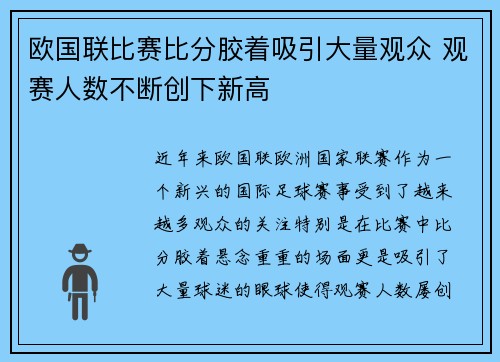 欧国联比赛比分胶着吸引大量观众 观赛人数不断创下新高

近年来欧国联欧洲国家联赛作为一个新兴的国际足球赛事受到了越来越多观众的关注特别是在比赛中比分胶着悬念重重的场面更是吸引了大量球迷的眼球使得观赛人数屡创